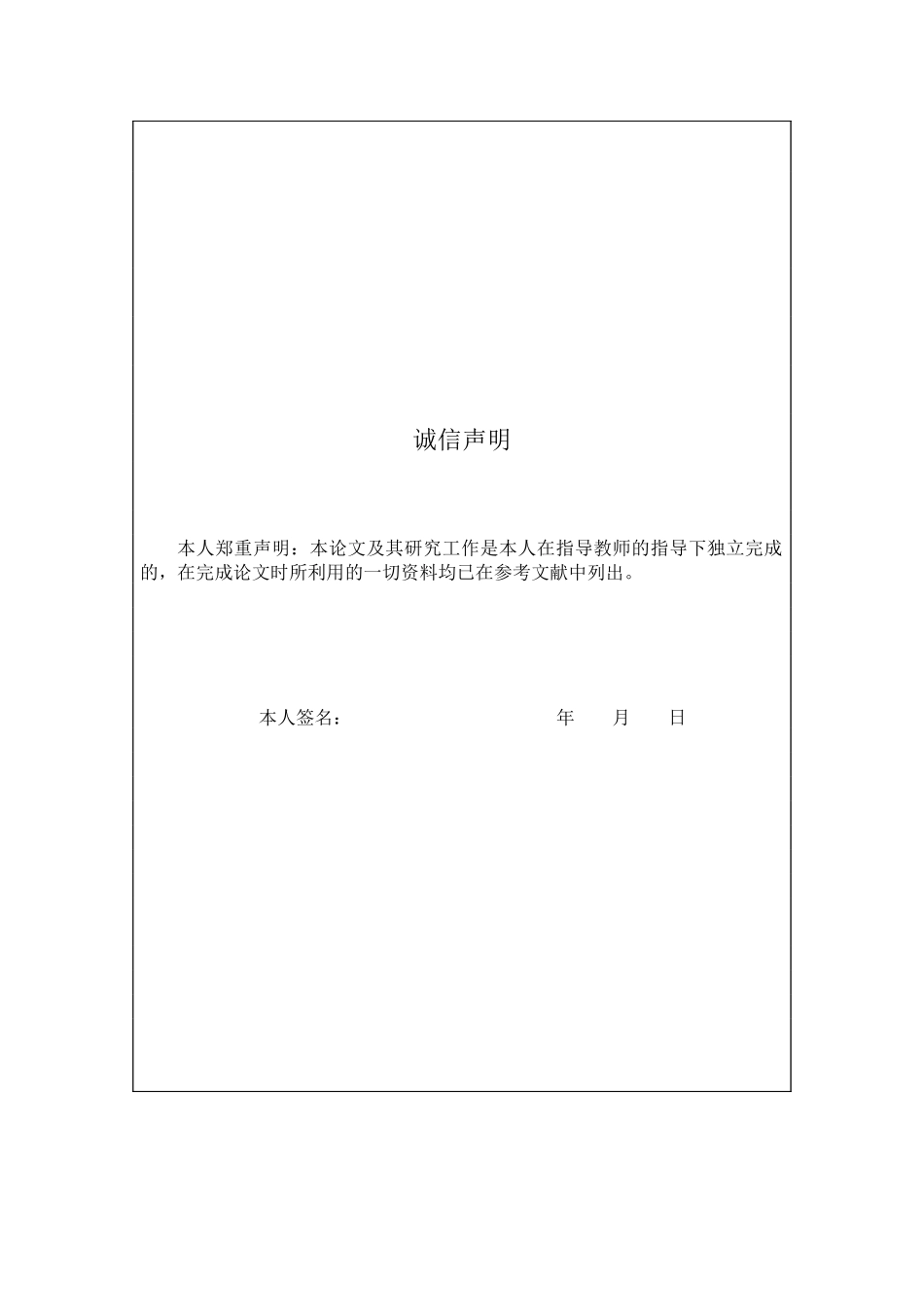 诚信声明

本人郑重声明：本论文及其研究工作是本人在指导教师的指导下独立完成的，在完成论文时所利用的一切资料均已在参考文献中列出。

本人签名： 年 月 日